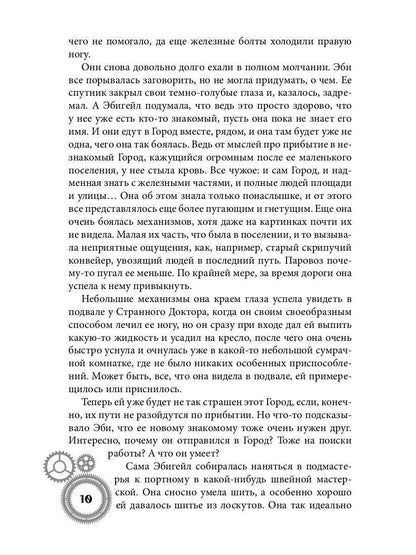 чего не помогало, да еще железные болты холодили правую ногу.

Они снова довольно долго ехали в полном молчании. Эби все порывалась заговорить, но не могла придумать, о чем. Ее спутник закрыл свои темно-голубые глаза и, казалось, задремал. А Эбигейл подумала, что ведь это просто здорово, что у нее уже есть кто-то знакомый, пусть она пока не знает его имя. И они едут в Город вместе, рядом, и она там будет уже не одна, чего она так боялась. Ведь от мыслей про прибытие в незнакомый Город, кажущийся огромным после ее маленького поселения, у нее стыла кровь. Все чужое: и сам Город, и надменная знать с железными частями, и полные людей площади и улицы… Она об этом знала только понаслышке, и от этого все представлялось еще более пугающим и гнетущим. Еще она очень боялась механизмов, хотя даже на картинках почти их не видела. Малая их часть, что была в поселении, и то вызывала неприятные ощущения, как, например, старый скрипучий конвейер, увозящий людей в последний путь. Паровоз почему-то пугал ее меньше. По крайней мере, за время дороги она успела к нему привыкнуть.

Небольшие механизмы она краем глаза успела увидеть в подвале у Странного Доктора, когда он своим своеобразным способом лечил ее ногу, но он сразу при входе дал ей выпить какую-то жидкость и усадил на кресло, после чего она очень быстро уснула и очнулась уже в какой-то небольшой сумрачной комнатке, где не было никаких особенных приспособлений. Может быть, все, что она видела в подвале, ей примерещилось или приснилось.

Теперь ей уже будет не так страшен этот Город, если, конечно, их пути не разойдутся по прибытии. Но что-то подсказывало Эби, что ее новому знакомому тоже очень нужен друг. Интересно, почему он отправился в Город? Тоже на поиски работы? А что он умеет?

Сама Эбигейл собиралась наняться в подмастерья к портному в какой-нибудь швейной мастерской. Она сносно умела шить, а особенно хорошо ей давалось шитье из лоскутов. Она так идеально

10